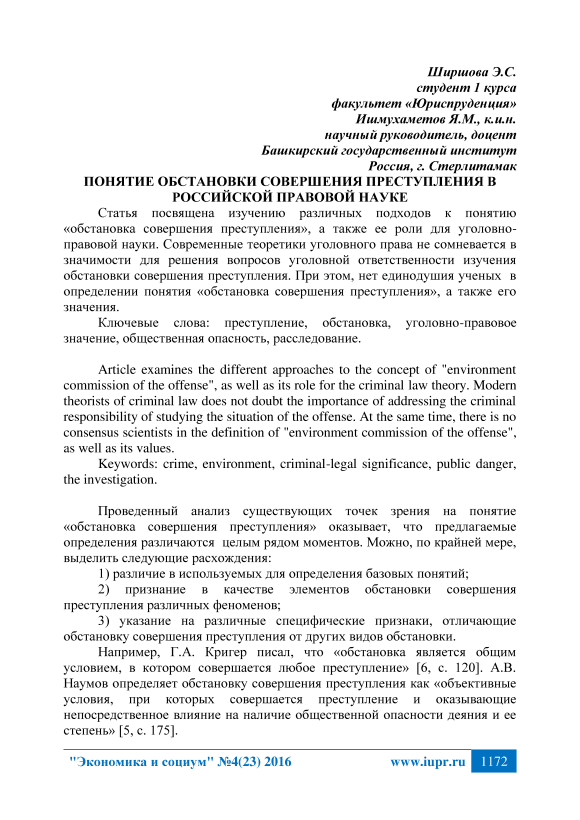 Ширшова Э.С.
студент 1 курса
факультет «Юриспруденция»
Ишмухаметов Я.М., к.и.н.
научный руководитель, доцент
Башкирский государственный институт
Россия, г. Стерлитамак

ПОНЯТИЕ ОБСТАНОВКИ СОВЕРШЕНИЯ ПРЕСТУПЛЕНИЯ В РОССИЙСКОЙ ПРАВОВОЙ НАУКЕ

Статья посвящена изучению различных подходов к понятию «обстановка совершения преступления», а также ее роли для уголовно-правовой науки. Современные теоретики уголовного права не сомневается в значимости для решения вопросов уголовной ответственности изучения обстановки совершения преступления. При этом, нет единодушия ученых в определении понятия «обстановка совершения преступления», а также его значения.

Ключевые слова: преступление, обстановка, уголовно-правовое значение, общественная опасность, расследование.

Article examines the different approaches to the concept of "environment commission of the offense", as well as its role for the criminal law theory. Modern theorists of criminal law does not doubt the importance of addressing the criminal responsibility of studying the situation of the offense. At the same time, there is no consensus scientists in the definition of "environment commission of the offense", as well as its values.

Keywords: crime, environment, criminal-legal significance, public danger, the investigation.

Проведенный анализ существующих точек зрения на понятие «обстановка совершения преступления» оказывает, что предлагаемые определения различаются целым рядом моментов. Можно, по крайней мере, выделить следующие расхождения:

1) различие в используемых для определения базовых понятий;

2) признание в качестве элементов обстановки совершения преступления различных феноменов;

3) указание на различные специфические признаки, отличающие обстановку совершения преступления от других видов обстановки.

Например, Г.А. Кригер писал, что «обстановка является общим условием, в котором совершается любое преступление» [6, с. 120]. А.В. Наумов определяет обстановку совершения преступления как «объективные условия, при которых совершается преступление и оказывающие непосредственное влияние на наличие общественной опасности деяния и ее степень» [5, с. 175].

"Экономика и социум" №4(23) 2016 www.iupr.ru 1172